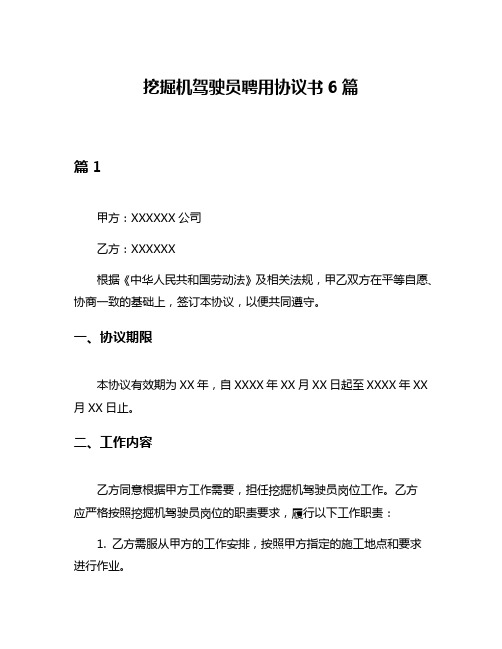 挖掘机驾驶员聘用协议书 6 篇

篇 1

甲方：XXXXXX 公司

乙方：XXXXXX

根据《中华人民共和国劳动法》及相关法规，甲乙双方在平等自愿、协商一致的基础上，签订本协议，以便共同遵守。

一、协议期限

本协议有效期为 XX 年，自 XXXX 年 XX 月 XX 日起至 XXXX 年 XX 月 XX 日止。

二、工作内容

乙方同意根据甲方工作需要，担任挖掘机驾驶员岗位工作。乙方应严格按照挖掘机驾驶员岗位的职责要求，履行以下工作职责：

1. 乙方需服从甲方的工作安排，按照甲方指定的施工地点和要求进行作业。